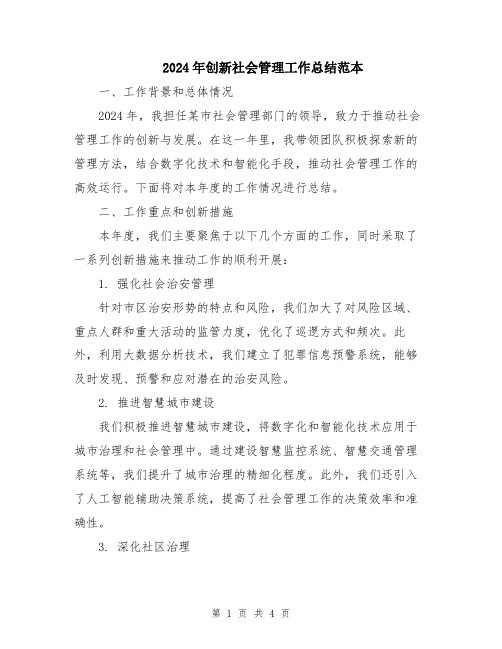 2024年创新社会管理工作总结范本

一、工作背景和总体情况

2024年，我担任某市社会管理部门的领导，致力于推动社会管理工作的创新与发展。在这一年里，我带领团队积极探索新的管理方法，结合数字化技术和智能化手段，推动社会管理工作的高效运行。下面将对本年度的工作情况进行总结。

二、工作重点和创新措施

本年度，我们主要聚焦于以下几个方面的工作，同时采取了一系列创新措施来推动工作的顺利开展：

1. 强化社会治安管理

针对市区治安形势的特点和风险，我们加大了对风险区域、重点人群和重大活动的监管力度，优化了巡逻方式和频次。此外，利用大数据分析技术，我们建立了犯罪信息预警系统，能够及时发现、预警和应对潜在的治安风险。

2. 推进智慧城市建设

我们积极推进智慧城市建设，将数字化和智能化技术应用于城市治理和社会管理中。通过建设智慧监控系统、智慧交通管理系统等，我们提升了城市治理的精细化程度。此外，我们还引入了人工智能辅助决策系统，提高了社会管理工作的决策效率和准确性。

3. 深化社区治理

第 1 页 共 4 页